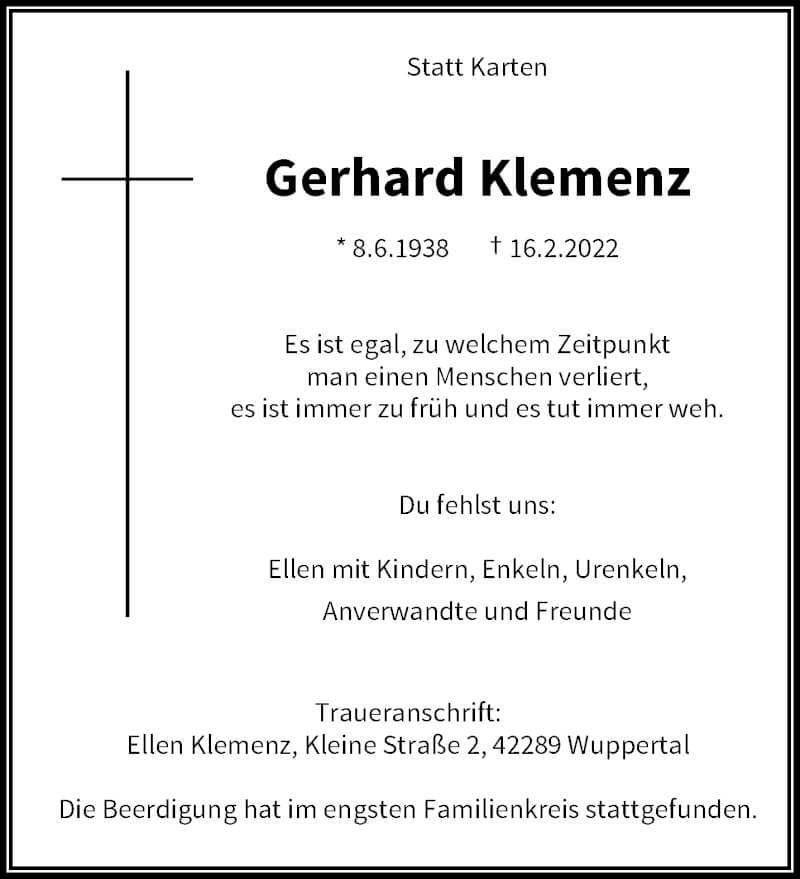 Statt Karten

Gerhard Klemenz

* 8.6.1938 † 16.2.2022

Es ist egal, zu welchem Zeitpunkt man einen Menschen verliert, es ist immer zu früh und es tut immer weh.

Du fehlst uns:

Ellen mit Kindern, Enkeln, Urenkeln, Anverwandte und Freunde

Traueranschrift:
Ellen Klemenz, Kleine Straße 2, 42289 Wuppertal

Die Beerdigung hat im engsten Familienkreis stattgefunden.